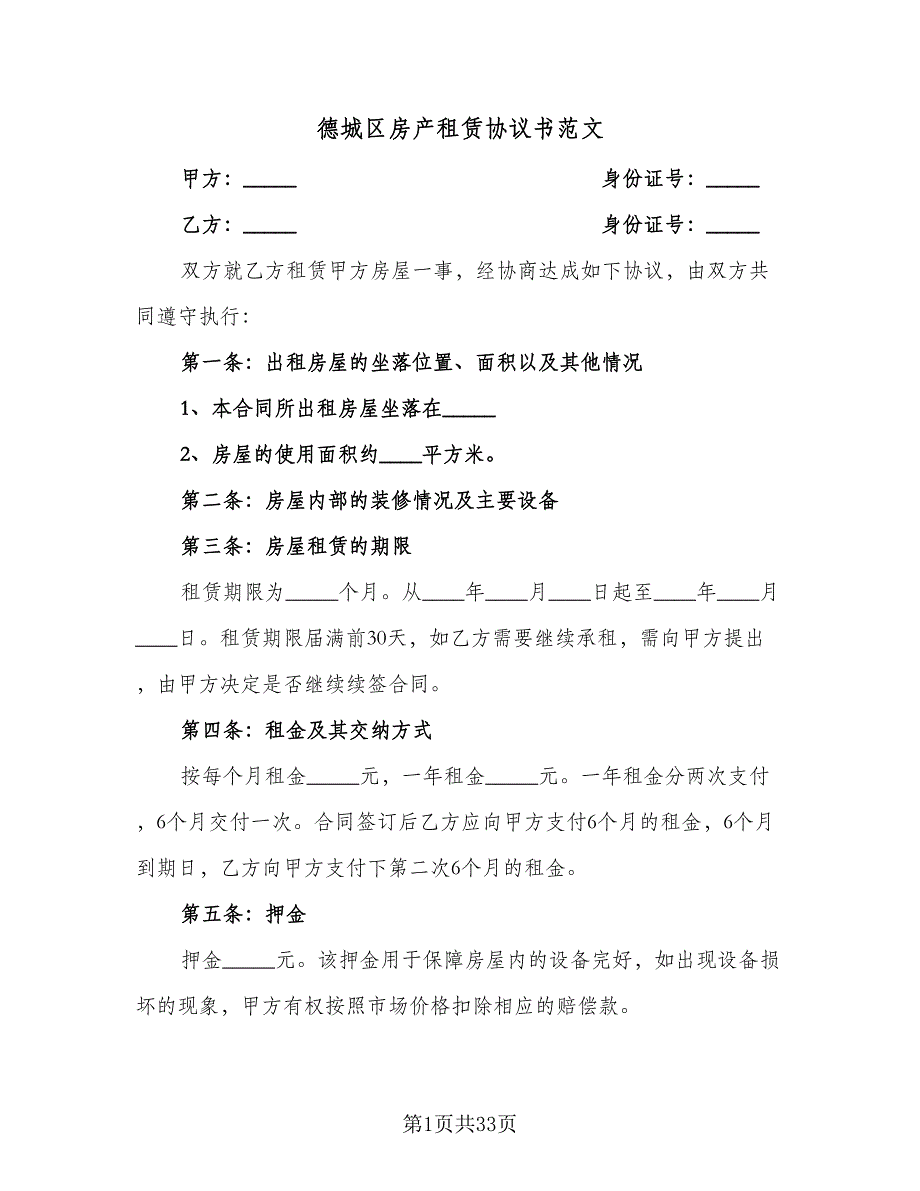 德城区房产租赁协议书范文

甲方：_____　　身份证号：_____

乙方：_____　　身份证号：_____

双方就乙方租赁甲方房屋一事，经协商达成如下协议，由双方共同遵守执行：

第一条：出租房屋的坐落位置、面积以及其他情况

1、本合同所出租房屋坐落在_____

2、房屋的使用面积约____平方米。

第二条：房屋内部的装修情况及主要设备

第三条：房屋租赁的期限

租赁期限为_____个月。从____年____月____日起至____年____月____日。租赁期限届满前30天，如乙方需要继续承租，需向甲方提出，由甲方决定是否继续续签合同。

第四条：租金及其交纳方式

按每个月租金_____元，一年租金_____元。一年租金分两次支付，6个月交付一次。合同签订后乙方应向甲方支付6个月的租金，6个月到期日，乙方向甲方支付下第二次6个月的租金。

第五条：押金

押金_____元。该押金用于保障房屋内的设备完好，如出现设备损坏的现象，甲方有权按照市场价格扣除相应的赔偿款。

第1页共33页